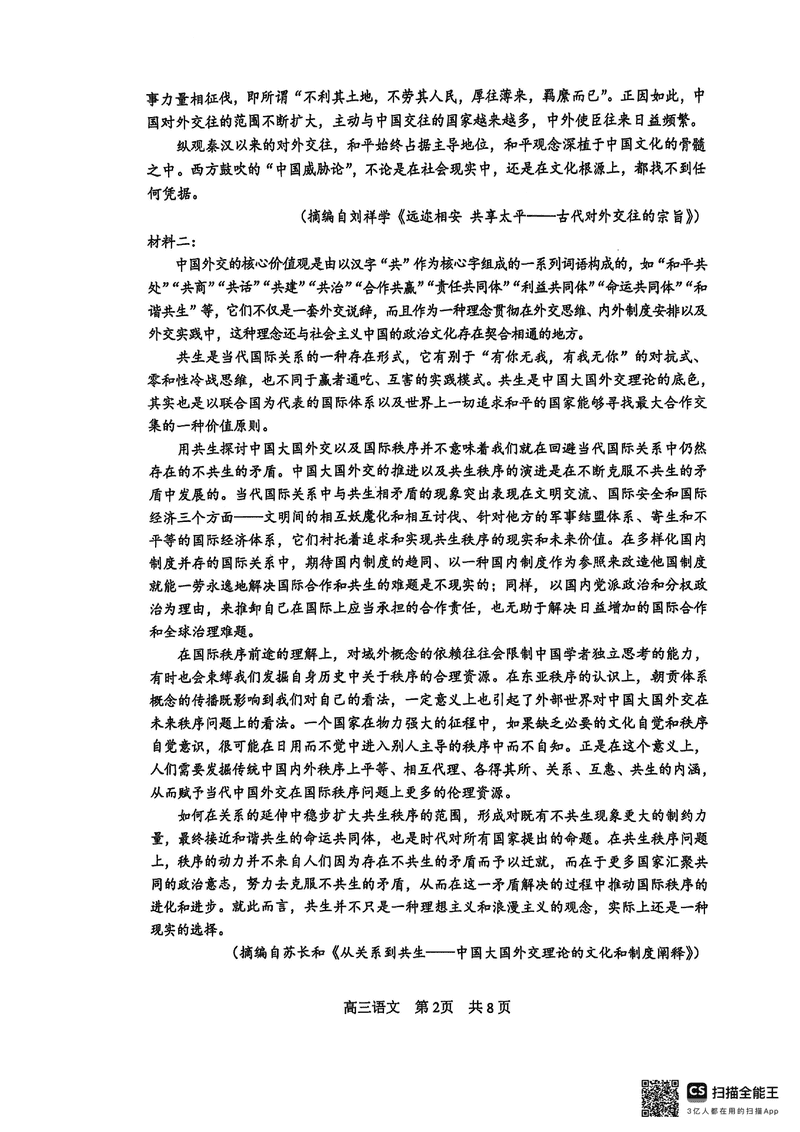 事力量相征伐，即所谓“不利其土地，不劳其人民，厚往薄来，羁縻而已”。正因如此，中国对外交往的范围不断扩大，主动与中国交往的国家越来越多，中外使臣往来日益频繁。

纵观秦汉以来的对外交往，和平始终占据主导地位，和平观念深植于中国文化的骨髓之中。西方鼓吹的“中国威胁论”，不论是在社会现实中，还是在文化根源上，都找不到任何凭据。

（摘编自刘祥学《远迩相安 共享太平——古代对外交往的宗旨》）

材料二：

中国外交的核心价值观是由以汉字“共”作为核心字组成的一系列词语构成的，如“和平共处”“共商”“共话”“共建”“共治”“合作共赢”“责任共同体”“利益共同体”“命运共同体”“和谐共生”等，它们不仅是一套外交说辞，而且作为一种理念贯彻在外交思维、内外制度安排以及外交实践中，这种理念还与社会主义中国的政治文化存在契合相通的地方。

共生是当代国际关系的一种存在形式，它有别于“有你无我，有我无你”的对抗式、零和性冷战思维，也不同于赢者通吃、互害的实践模式。共生是中国大国外交理论的底色，其实也是以联合国为代表的国际体系以及世界上一切追求和平的国家能够寻找最大合作交集的一种价值原则。

用共生探讨中国大国外交以及国际秩序并不意味着我们就在回避当代国际关系中仍然存在的不共生的矛盾。中国大国外交的推进以及共生秩序的演进是在不断克服不共生的矛盾中发展的。当代国际关系中与共生相矛盾的现象突出表现在文明交流、国际安全和国际经济三个方面——文明间的相互妖魔化和相互讨伐、针对他方的军事结盟体系、寄生和不平等的国际经济体系，它们衬托着追求和实现共生秩序的现实和未来价值。在多样化国内制度并存的国际关系中，期待国内制度的趋同、以一种国内制度作为参照来改造他国制度就能一劳永逸地解决国际合作和共生的难题是不现实的；同样，以国内党派政治和分权政治为理由，来推卸自己在国际上应当承担的合作责任，也无助于解决日益增加的国际合作和全球治理难题。

在国际秩序前途的理解上，对域外概念的依赖往往会限制中国学者独立思考的能力，有时也会束缚我们发掘自身历史中关于秩序的合理资源。在东亚秩序的认识上，朝贡体系概念的传播既影响到我们对自己的看法，一定意义上也引起了外部世界对中国大国外交在未来秩序问题上的看法。一个国家在物力强大的征程中，如果缺乏必要的文化自觉和秩序自觉意识，很可能在日用而不觉中进入别人主导的秩序中而不自知。正是在这个意义上，人们需要发掘传统中国内外秩序上平等、相互代理、各得其所、关系、互惠、共生的内涵，从而赋予当代中国外交在国际秩序问题上更多的伦理资源。

如何在关系的延伸中稳步扩大共生秩序的范围，形成对既有不共生现象更大的制约力量，最终接近和谐共生的命运共同体，也是时代对所有国家提出的命题。在共生秩序问题上，秩序的动力并不来自人们因为存在不共生的矛盾而予以迁就，而在于更多国家汇聚共同的政治意志，努力去克服不共生的矛盾，从而在这一矛盾解决的过程中推动国际秩序的进化和进步。就此而言，共生并不只是一种理想主义和浪漫主义的观念，实际上还是一种现实的选择。

（摘编自苏长和《从关系到共生——中国大国外交理论的文化和制度阐释》）

高三语文 第2页 共8页

CS 扫描全能王
3亿人都在用的扫描App